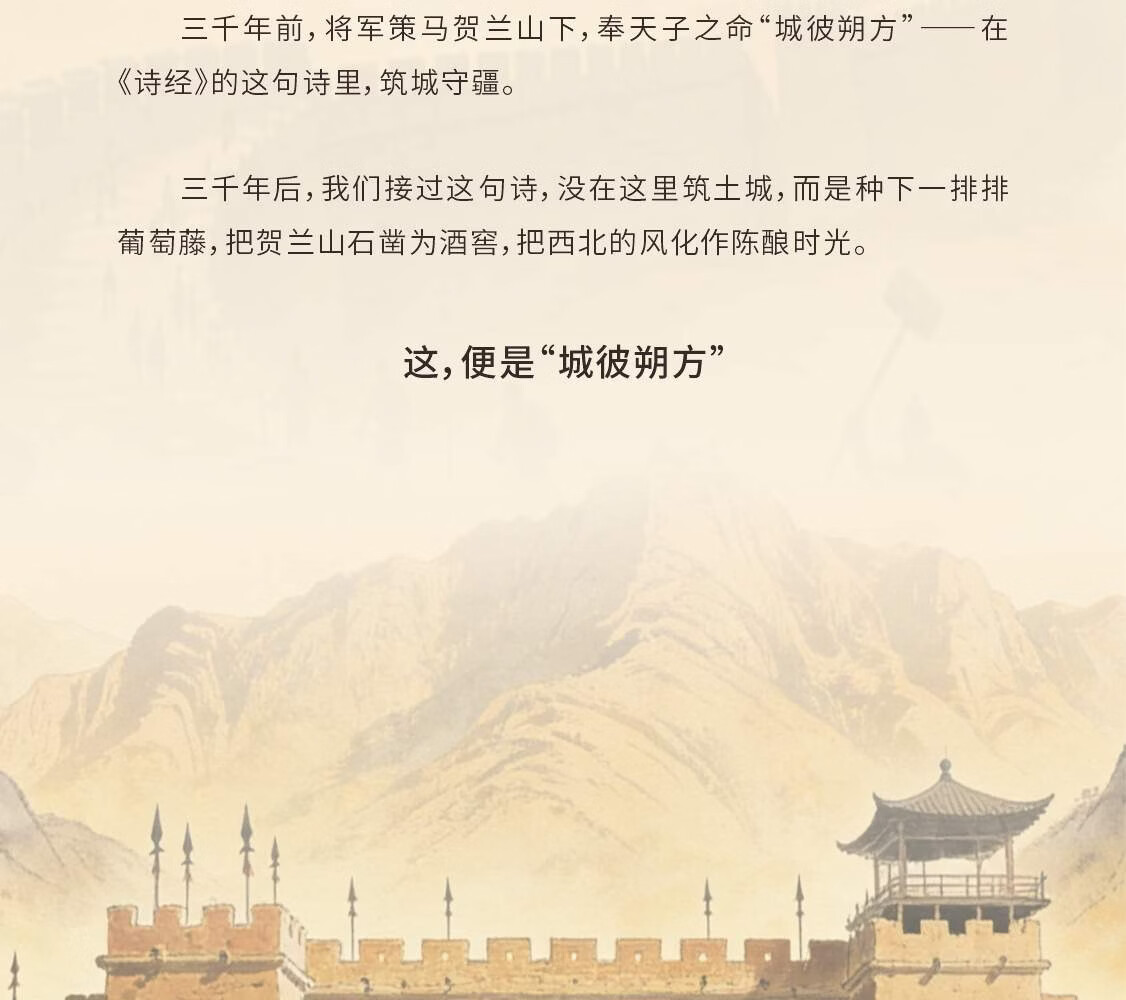 三千年前，将军策马贺兰山下，奉天子之命“城彼朔方”——在《诗经》的这句诗里，筑城守疆。

三千年后，我们接过这句诗，没在这里筑土城，而是种下一排排葡萄藤，把贺兰山石凿为酒窖，把西北的风化作陈酿时光。

这，便是“城彼朔方”